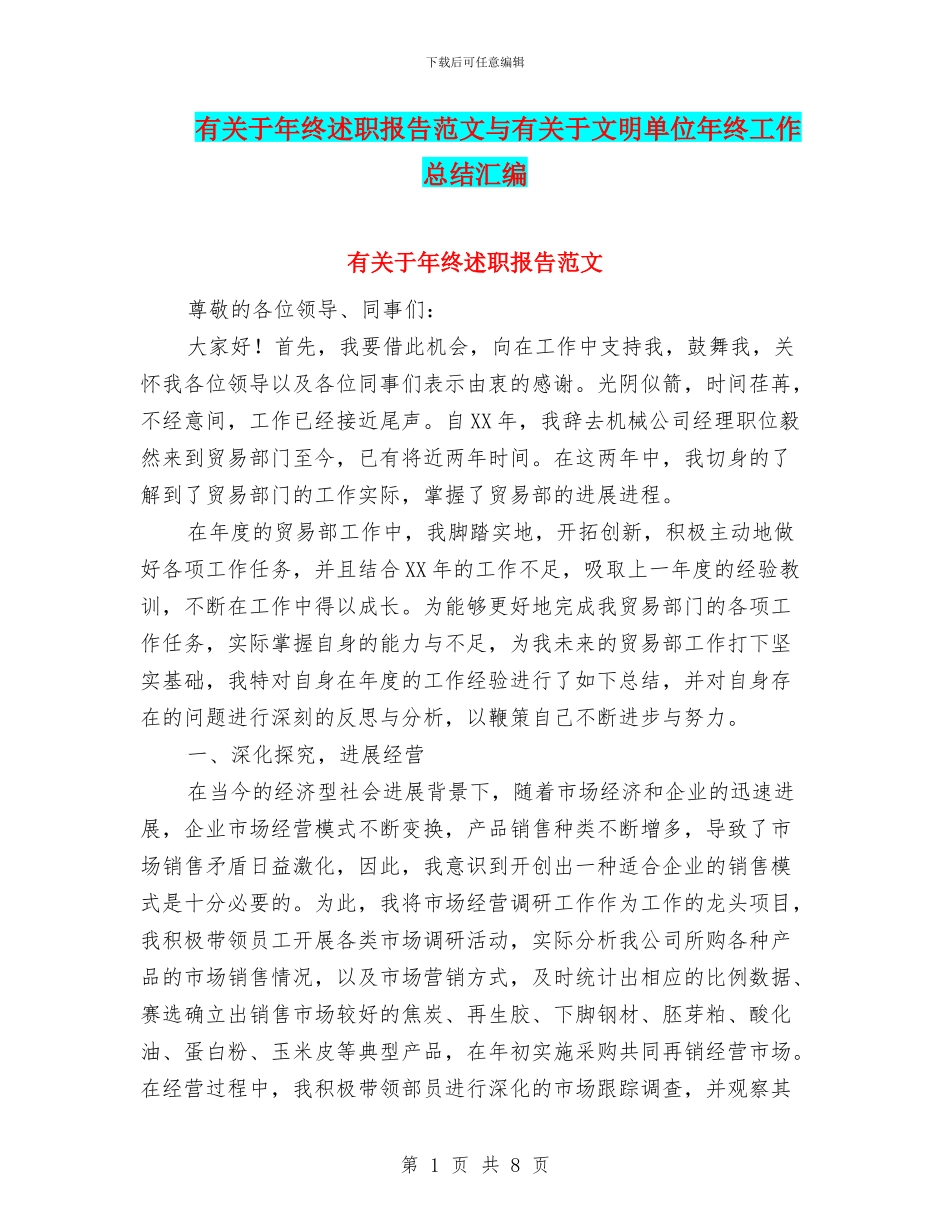 下载后可任意编辑

有关于年终述职报告范文与有关于文明单位年终工作总结汇编

有关于年终述职报告范文

尊敬的各位领导、同事们：

大家好！首先，我要借此机会，向在工作中支持我，鼓舞我，关怀我各位领导以及各位同事们表示由衷的感谢。光阴似箭，时间荏苒，不经意间，工作已经接近尾声。自XX年，我辞去机械公司经理职位毅然来到贸易部门至今，已有将近两年时间。在这两年中，我切身的了解到了贸易部门的工作实际，掌握了贸易部的进展进程。

在年度的贸易部工作中，我脚踏实地，开拓创新，积极主动地做好各项工作任务，并且结合XX年的工作不足，吸取上一年度的经验教训，不断在工作中得以成长。为能够更好地完成我贸易部门的各项工作任务，实际掌握自身的能力与不足，为我未来的贸易部工作打下坚实基础，我特对自身在年度的工作经验进行了如下总结，并对自身存在的问题进行深刻的反思与分析，以鞭策自己不断进步与努力。

一、深化探究，进展经营

在当今的经济型社会进展背景下，随着市场经济和企业的迅速进展，企业市场经营模式不断变换，产品销售种类不断增多，导致了市场销售矛盾日益激化，因此，我意识到开创出一种适合企业的销售模式是十分必要的。为此，我将市场经营调研工作作为工作的龙头项目，我积极带领员工开展各类市场调研活动，实际分析我公司所购各种产品的市场销售情况，以及市场营销方式，及时统计出相应的比例数据、赛选确立出销售市场较好的焦炭、再生胶、下脚钢材、胚芽粕、酸化油、蛋白粉、玉米皮等典型产品，在年初实施采购共同再销经营市场。在经营过程中，我积极带领部员进行深化的市场跟踪调查，并观察其

第 1 页 共 8 页